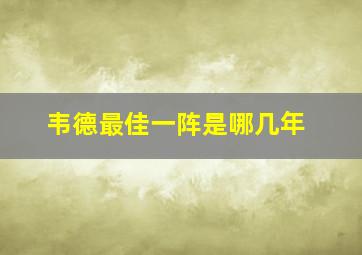 韦德最佳一阵是哪几年